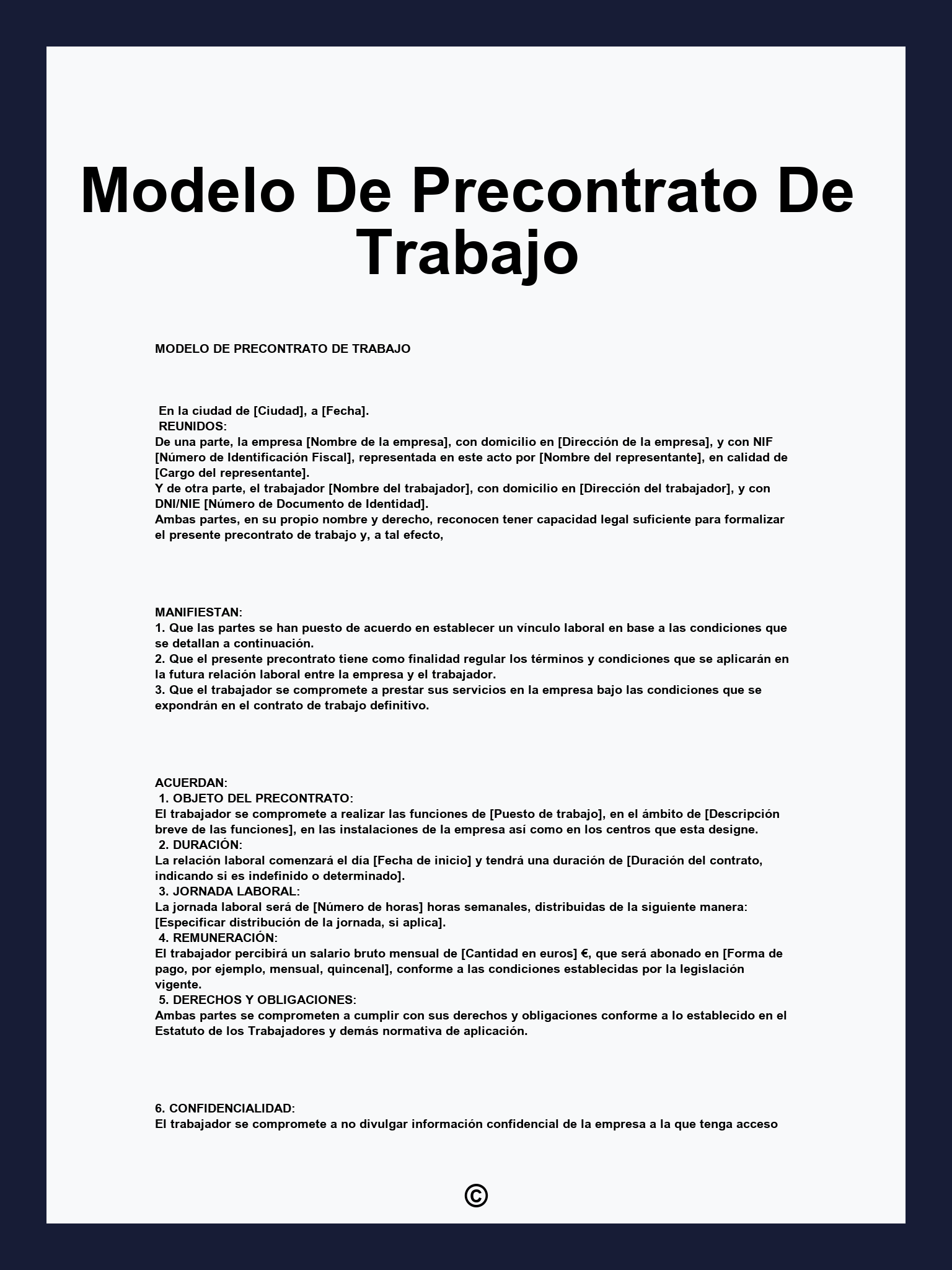 Modelo De Precontrato De Trabajo

MODELO DE PRECONTRATO DE TRABAJO

En la ciudad de [Ciudad], a [Fecha].
REUNIDOS:
De una parte, la empresa [Nombre de la empresa], con domicilio en [Dirección de la empresa], y con NIF [Número de Identificación Fiscal], representada en este acto por [Nombre del representante], en calidad de [Cargo del representante].
Y de otra parte, el trabajador [Nombre del trabajador], con domicilio en [Dirección del trabajador], y con DNI/NIE [Número de Documento de Identidad].
Ambas partes, en su propio nombre y derecho, reconocen tener capacidad legal suficiente para formalizar el presente precontrato de trabajo y, a tal efecto,

MANIFIESTAN:
1. Que las partes se han puesto de acuerdo en establecer un vínculo laboral en base a las condiciones que se detallan a continuación.
2. Que el presente precontrato tiene como finalidad regular los términos y condiciones que se aplicarán en la futura relación laboral entre la empresa y el trabajador.
3. Que el trabajador se compromete a prestar sus servicios en la empresa bajo las condiciones que se expondrán en el contrato de trabajo definitivo.

ACUERDAN:
1. OBJETO DEL PRECONTRATO:
El trabajador se compromete a realizar las funciones de [Puesto de trabajo], en el ámbito de [Descripción breve de las funciones], en las instalaciones de la empresa así como en los centros que esta designe.
2. DURACIÓN:
La relación laboral comenzará el día [Fecha de inicio] y tendrá una duración de [Duración del contrato, indicando si es indefinido o determinado].
3. JORNADA LABORAL:
La jornada laboral será de [Número de horas] horas semanales, distribuidas de la siguiente manera: [Especificar distribución de la jornada, si aplica].
4. REMUNERACIÓN:
El trabajador percibirá un salario bruto mensual de [Cantidad en euros] €, que será abonado en [Forma de pago, por ejemplo, mensual, quincenal], conforme a las condiciones establecidas por la legislación vigente.
5. DERECHOS Y OBLIGACIONES:
Ambas partes se comprometen a cumplir con sus derechos y obligaciones conforme a lo establecido en el Estatuto de los Trabajadores y demás normativa de aplicación.

6. CONFIDENCIALIDAD:
El trabajador se compromete a no divulgar información confidencial de la empresa a la que tenga acceso

©